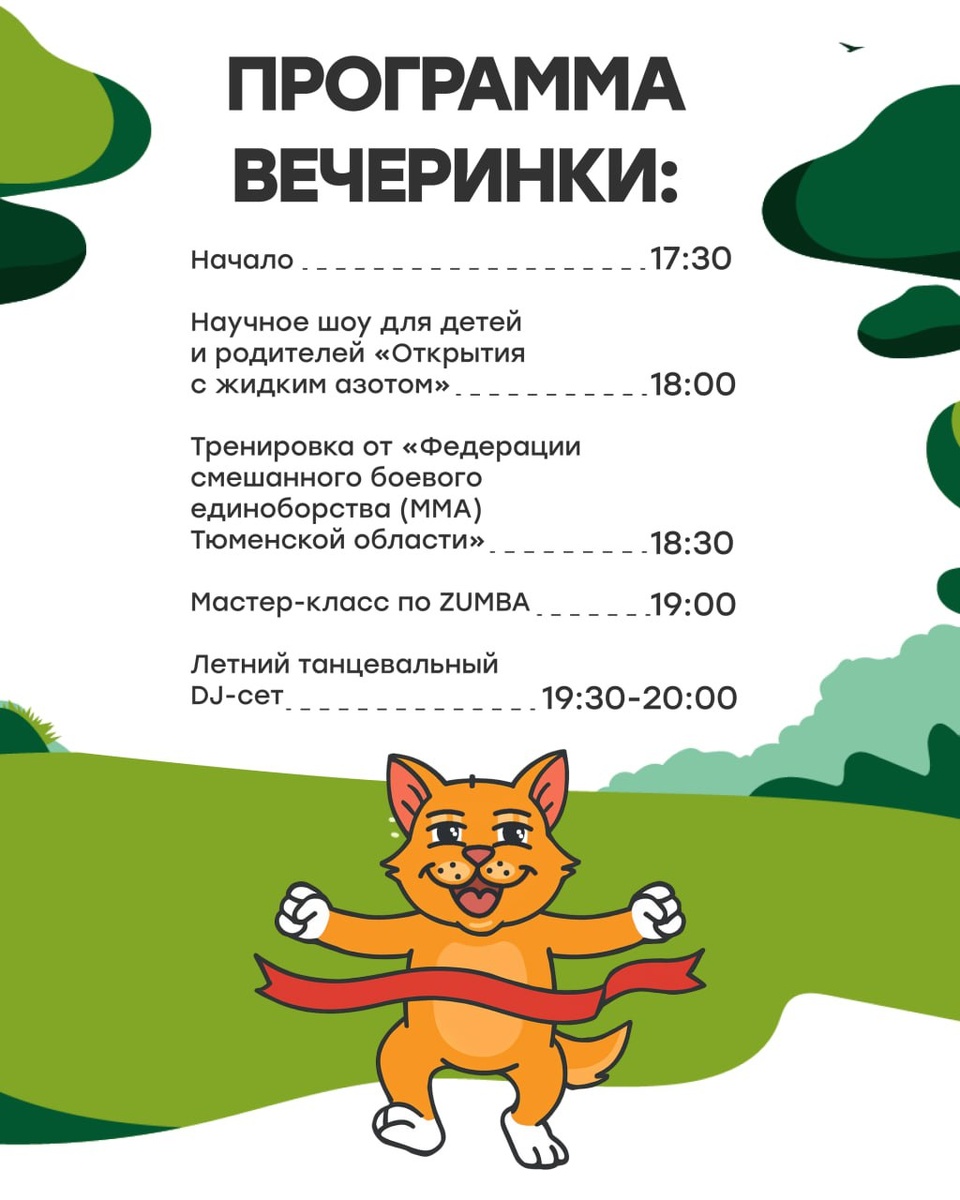 ПРОГРАММА ВЕЧЕРИНКИ:

Начало 17:30

Научное шоу для детей и родителей «Открытия с жидким азотом» 18:00

Тренировка от «Федерации смешанного боевого единоборства (ММА) Тюменской области» 18:30

Мастер-класс по ZUMBA 19:00

Летний танцевальный DJ-сет 19:30-20:00